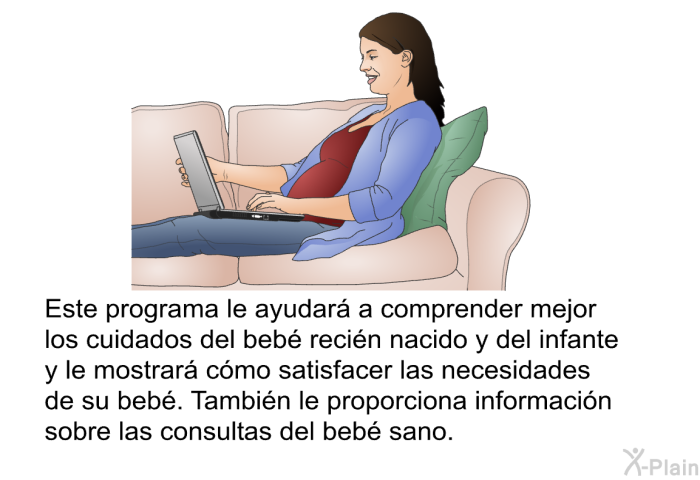 Este programa le ayudará a comprender mejor los cuidados del bebé recién nacido y del infante y le mostrará cómo satisfacer las necesidades de su bebé. También le proporciona información sobre las consultas del bebé sano.

X-Plain